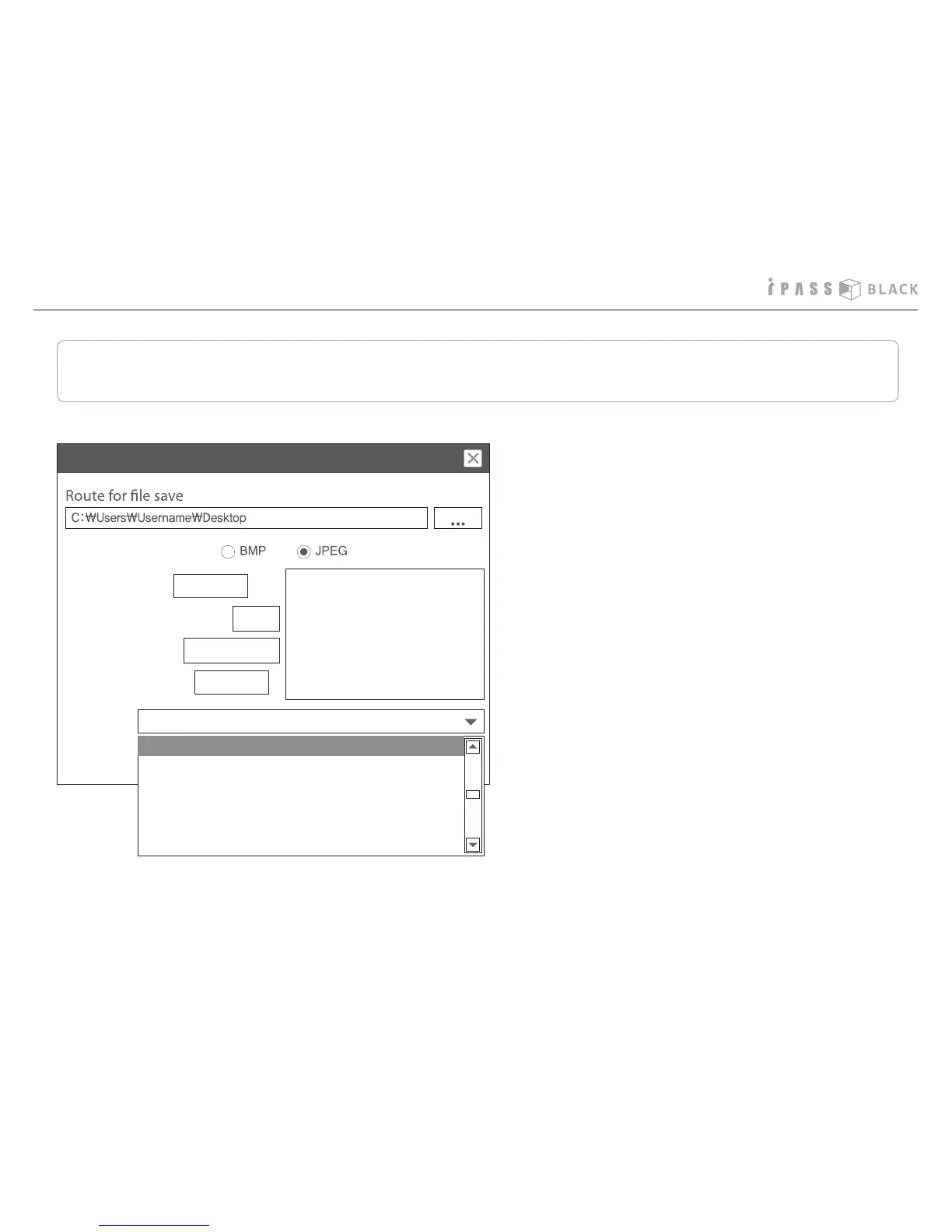 iPASS BLACK

Route for file save

C:₩Users₩Username₩Desktop

...

BMP

JPEG